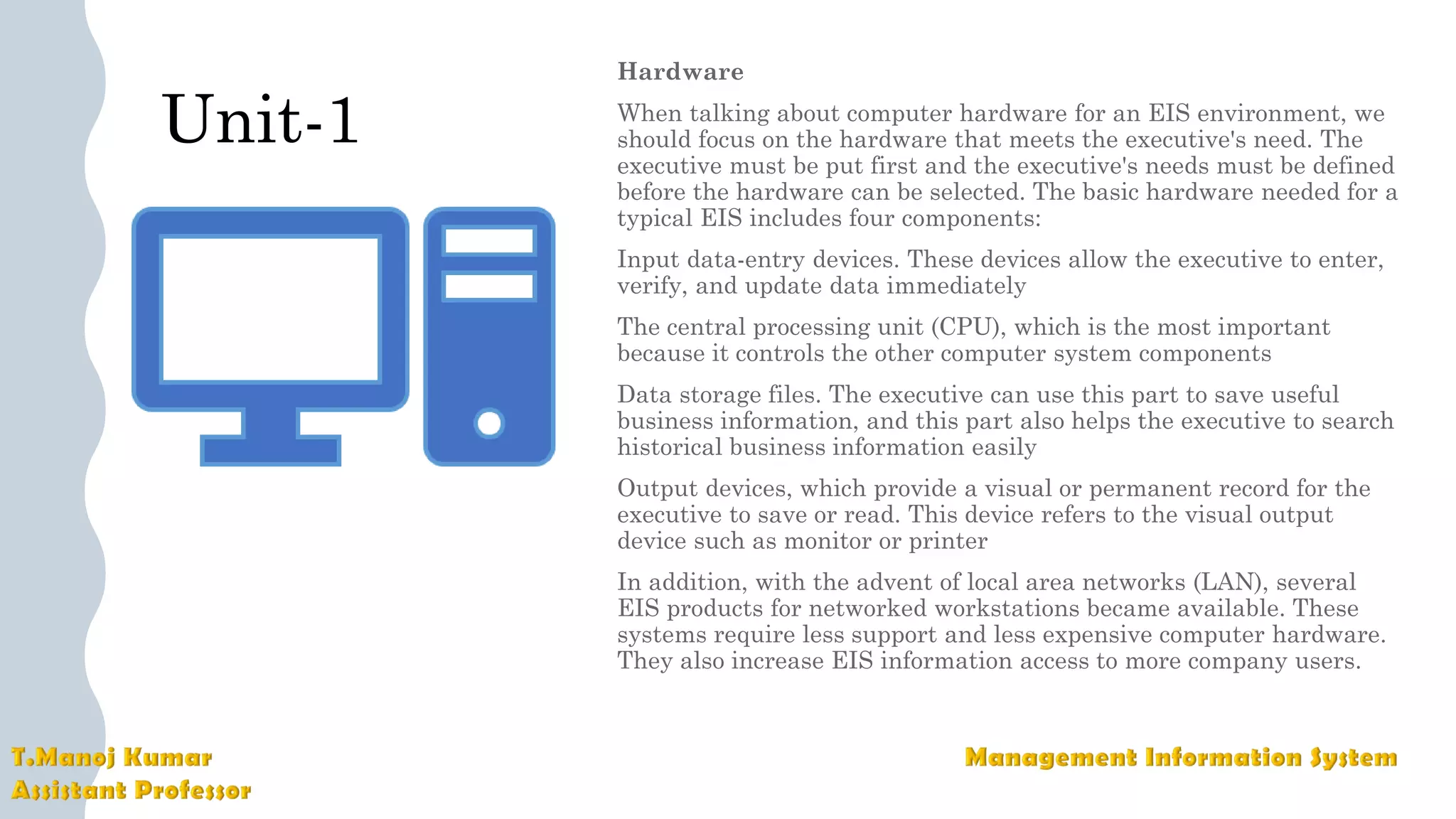 Unit-1

Hardware

When talking about computer hardware for an EIS environment, we should focus on the hardware that meets the executive's need. The executive must be put first and the executive's needs must be defined before the hardware can be selected. The basic hardware needed for a typical EIS includes four components:

Input data-entry devices. These devices allow the executive to enter, verify, and update data immediately

The central processing unit (CPU), which is the most important because it controls the other computer system components

Data storage files. The executive can use this part to save useful business information, and this part also helps the executive to search historical business information easily

Output devices, which provide a visual or permanent record for the executive to save or read. This device refers to the visual output device such as monitor or printer

In addition, with the advent of local area networks (LAN), several EIS products for networked workstations became available. These systems require less support and less expensive computer hardware. They also increase EIS information access to more company users.

T.Manoj Kumar
Assistant Professor

Management Information System